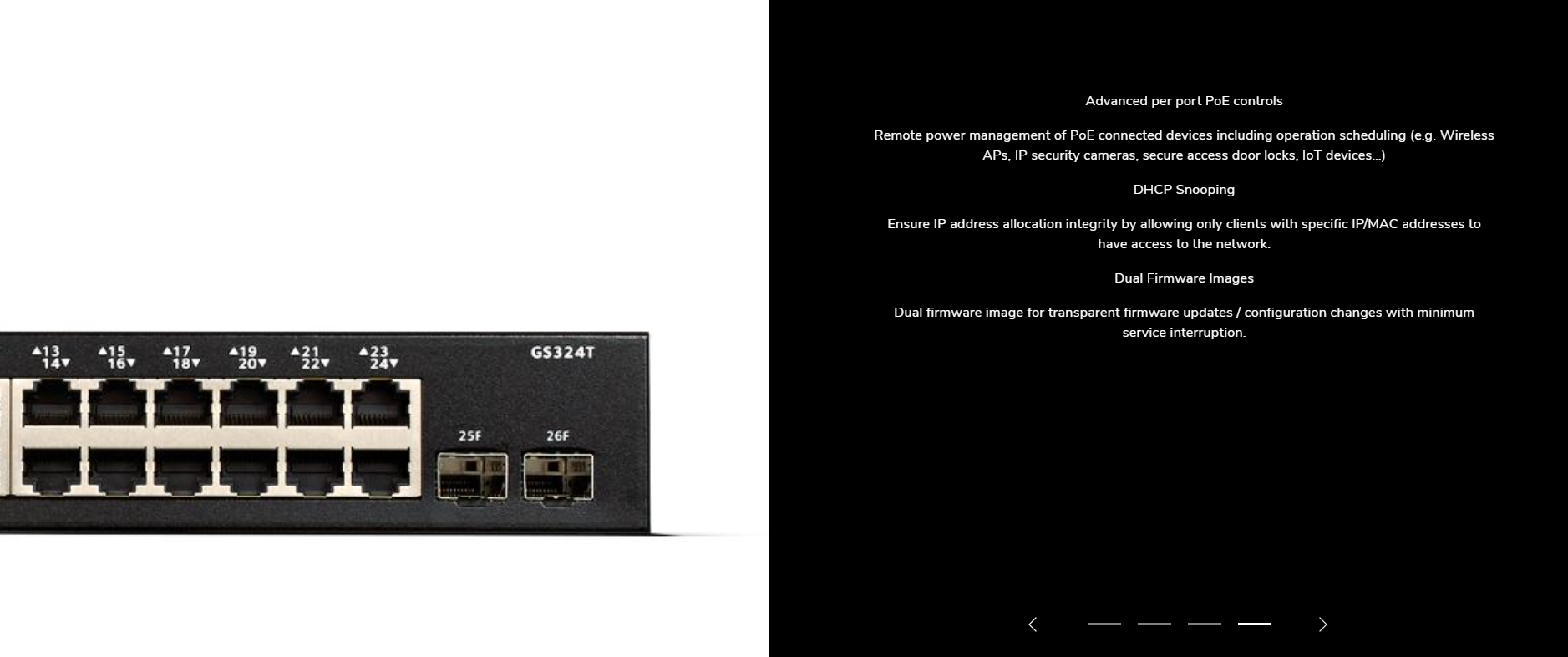 ▲13 14▼ ▲15 16▼ ▲17 18▼ ▲19 20▼ ▲21 22▼ ▲23 24▼ GS324T

25F 26F

Advanced per port PoE controls

Remote power management of PoE connected devices including operation scheduling (e.g. Wireless APs, IP security cameras, secure access door locks, IoT devices...)

DHCP Snooping

Ensure IP address allocation integrity by allowing only clients with specific IP/MAC addresses to have access to the network.

Dual Firmware Images

Dual firmware image for transparent firmware updates / configuration changes with minimum service interruption.